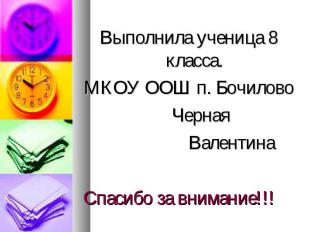 Выполнила ученица 8 класса.
МКОУ ООШ п. Бочилово
Черная
Валентина

Спасибо за внимание!!!